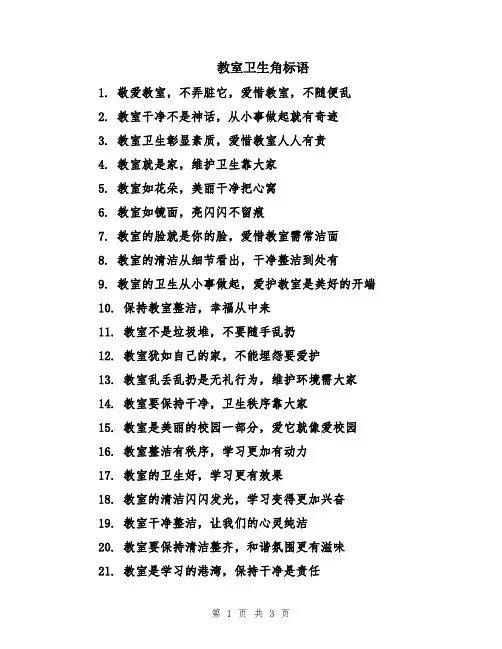 教室卫生角标语

1. 敬爱教室，不弄脏它，爱惜教室，不随便乱

2. 教室干净不是神话，从小事做起就有奇迹

3. 教室卫生彰显素质，爱惜教室人人有责

4. 教室就是家，维护卫生靠大家

5. 教室如花朵，美丽干净把心窝

6. 教室如镜面，亮闪闪不留痕

7. 教室的脸就是你的脸，爱惜教室需常洁面

8. 教室的清洁从细节看出，干净整洁到处有

9. 教室的卫生从小事做起，爱护教室是美好的开端

10. 保持教室整洁，幸福从中来

11. 教室不是垃圾堆，不要随手乱扔

12. 教室犹如自己的家，不能埋怨要爱护

13. 教室乱丢乱扔是无礼行为，维护环境需大家

14. 教室要保持干净，卫生秩序靠大家

15. 教室是美丽的校园一部分，爱它就像爱校园

16. 教室整洁有秩序，学习更加有动力

17. 教室的卫生好，学习更有效果

18. 教室的清洁闪闪发光，学习变得更加兴奋

19. 教室干净整洁，让我们的心灵纯洁

20. 教室要保持清洁整齐，和谐氛围更有滋味

21. 教室是学习的港湾，保持干净是责任

第 1 页 共 3 页